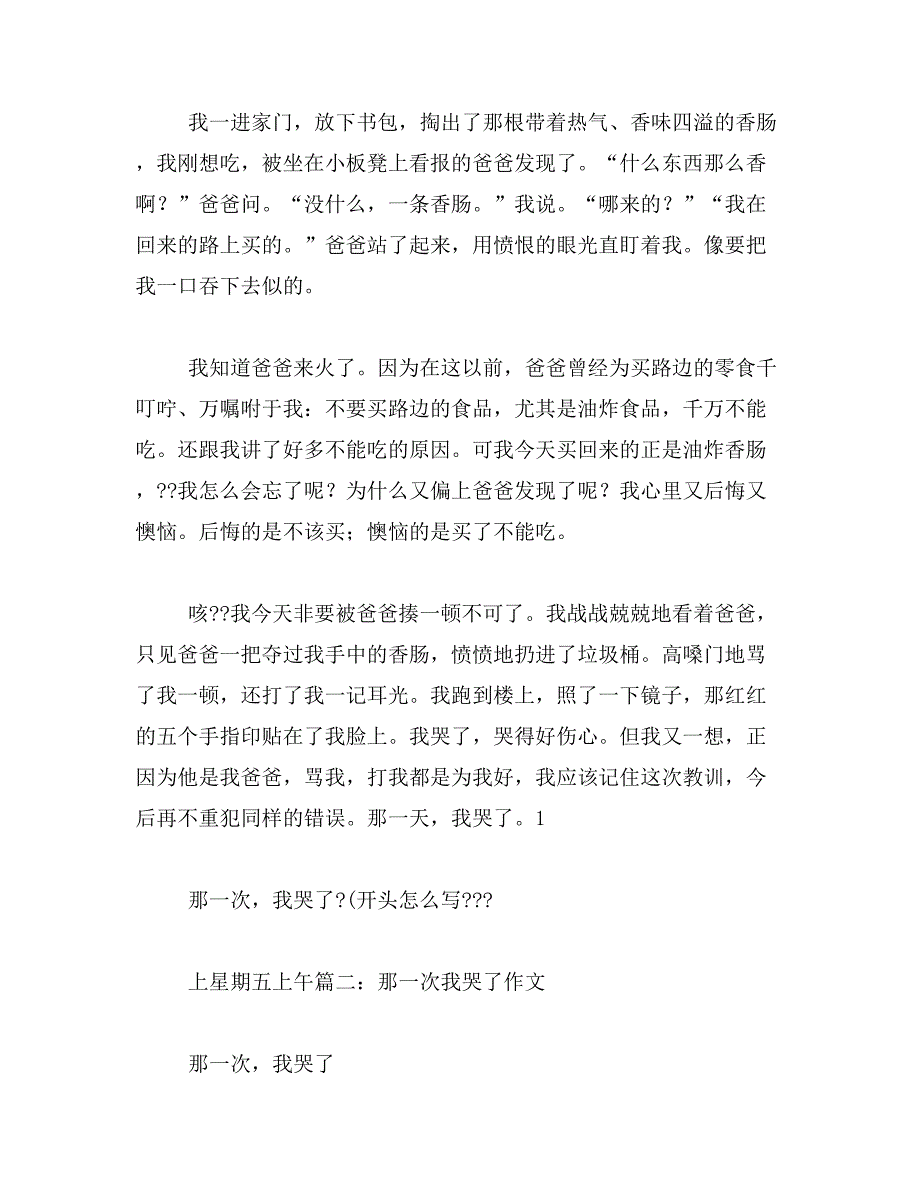 我一进家门，放下书包，掏出了那根带着热气、香味四溢的香肠，我刚想吃，被坐在小板凳上看报的爸爸发现了。“什么东西那么香啊？”爸爸问。“没什么，一条香肠。”我说。“哪来的？”“我在回来的路上买的。”爸爸站了起来，用愤恨的眼光直盯着我。像要把我一口吞下去似的。

我知道爸爸来火了。因为在这以前，爸爸曾经为买路边的零食千叮咛、万嘱咐于我：不要买路边的食品，尤其是油炸食品，千万不能吃。还跟我讲了好多不能吃的原因。可我今天买回来的正是油炸香肠，??我怎么会忘了呢？为什么又偏上爸爸发现了呢？我心里又后悔又懊恼。后悔的是不该买；懊恼的是买了不能吃。

咳??我今天非要被爸爸揍一顿不可了。我战战兢兢地看着爸爸，只见爸爸一把夺过我手中的香肠，愤愤地扔进了垃圾桶。高嗓门地骂了我一顿，还打了我一记耳光。我跑到楼上，照了一下镜子，那红红的五个手指印贴在了我脸上。我哭了，哭得好伤心。但我又一想，正因为他是我爸爸，骂我，打我都是为我好，我应该记住这次教训，今后再不重犯同样的错误。那一天，我哭了。1

那一次，我哭了?(开头怎么写???

上星期五上午篇二：那一次我哭了作文

那一次，我哭了